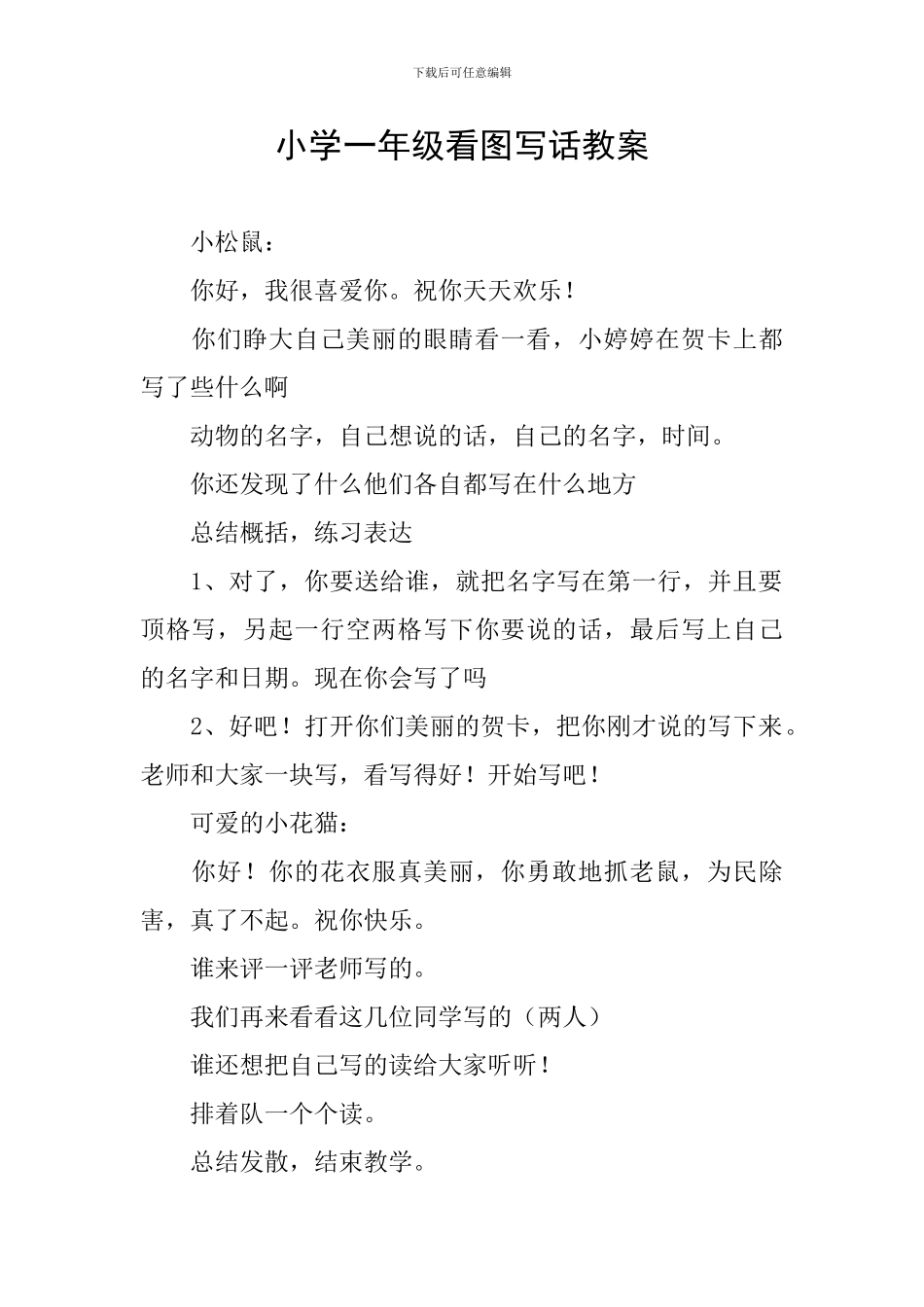 下载后可任意编辑

小学一年级看图写话教案

小松鼠：

你好，我很喜爱你。祝你天天欢乐！

你们睁大自己美丽的眼睛看一看，小婷婷在贺卡上都写了些什么啊

动物的名字，自己想说的话，自己的名字，时间。

你还发现了什么他们各自都写在什么地方

总结概括，练习表达

1、对了，你要送给谁，就把名字写在第一行，并且要顶格写，另起一行空两格写下你要说的话，最后写上自己的名字和日期。现在你会写了吗

2、好吧！打开你们美丽的贺卡，把你刚才说的写下来。老师和大家一块写，看写得好！开始写吧！

可爱的小花猫：

你好！你的花衣服真美丽，你勇敢地抓老鼠，为民除害，真了不起。祝你快乐。

谁来评一评老师写的。

我们再来看看这几位同学写的（两人）

谁还想把自己写的读给大家听听！

排着队一个个读。

总结发散，结束教学。